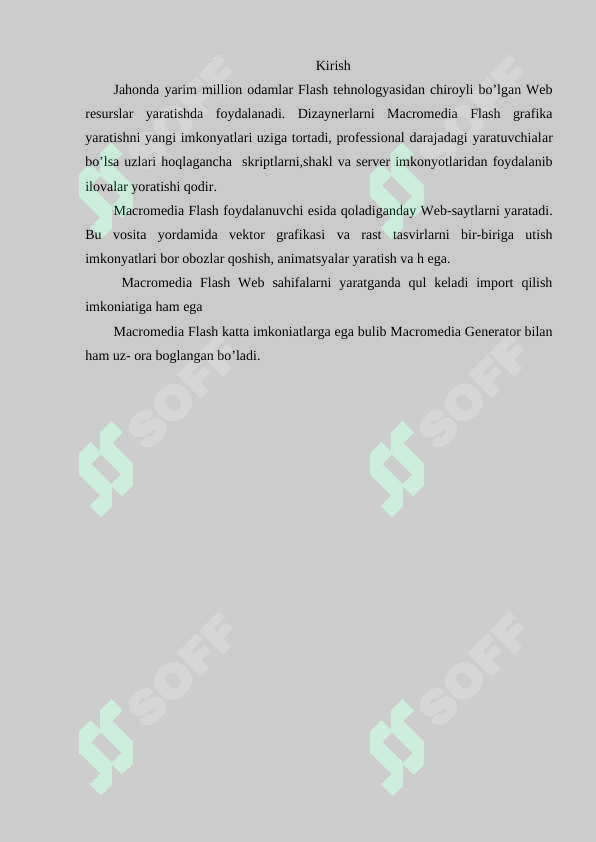 Kirish

Jahonda yarim million odamlar Flash tehnologyasidan chiroyli bo’lgan Web resurslar yaratishda foydalanadi. Dizaynerlarni Macromedia Flash grafika yaratishni yangi imkonyatlari uziga tortadi, professional darajadagi yaratuvchialar bo’lsa uzlari hoqlagancha skriptlarni,shakl va server imkonyotlaridan foydalanib ilovalar yoratishi qodir.

Macromedia Flash foydalanuvchi esida qoladiganday Web-saytlarni yaratadi. Bu vosita yordamida vektor grafikasi va rast tasvirlarni bir-biriga utish imkonyatlari bor obozlar qoshish, animatsyalar yaratish va h ega.

Macromedia Flash Web sahifalarni yaratganda qul keladi import qilish imkoniatiga ham ega

Macromedia Flash katta imkoniatlarga ega bulib Macromedia Generator bilan ham uz- ora boglangan bo’ladi.

SOFF SOFF SOFF SOFF SOFF SOFF